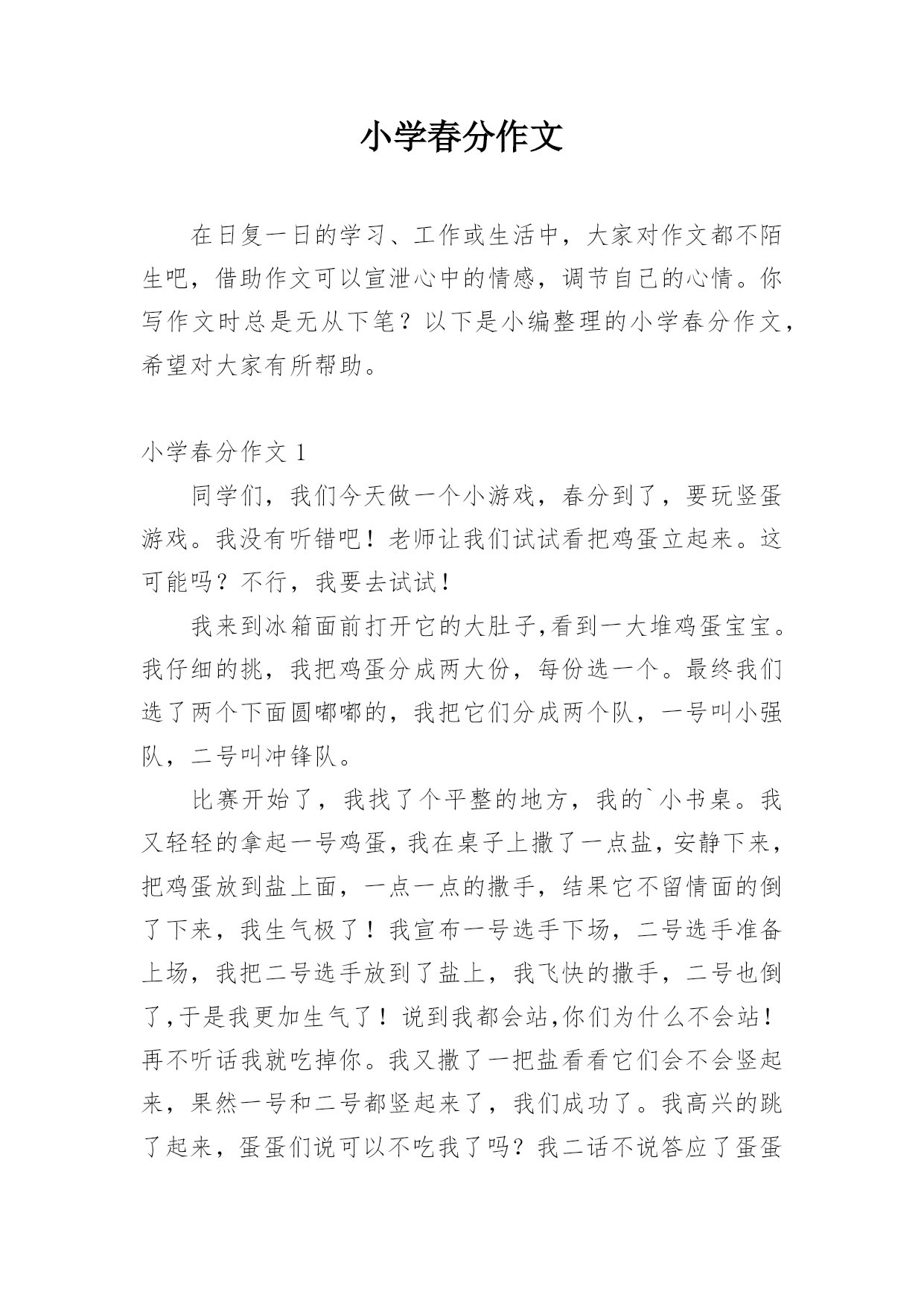 小学春分作文

在日复一日的学习、工作或生活中，大家对作文都不陌生吧，借助作文可以宣泄心中的情感，调节自己的心情。你写作文时总是无从下笔？以下是小编整理的小学春分作文，希望对大家有所帮助。

小学春分作文 1

同学们，我们今天做一个小游戏，春分到了，要玩竖蛋游戏。我没有听错吧！老师让我们试试看把鸡蛋立起来。这可能吗？不行，我要去试试！

我来到冰箱面前打开它的大肚子,看到一大堆鸡蛋宝宝。我仔细的挑，我把鸡蛋分成两大份，每份选一个。最终我们选了两个下面圆嘟嘟的，我把它们分成两个队，一号叫小强队，二号叫冲锋队。

比赛开始了，我找了个平整的地方，我的`小书桌。我又轻轻的拿起一号鸡蛋，我在桌子上撒了一点盐，安静下来，把鸡蛋放到盐上面，一点一点的撒手，结果它不留情面的倒了下来，我生气极了！我宣布一号选手下场，二号选手准备上场，我把二号选手放到了盐上，我飞快的撒手，二号也倒了,于是我更加生气了！说到我都会站,你们为什么不会站！再不听话我就吃掉你。我又撒了一把盐看看它们会不会竖起来，果然一号和二号都竖起来了，我们成功了。我高兴的跳了起来，蛋蛋们说可以不吃我了吗？我二话不说答应了蛋蛋